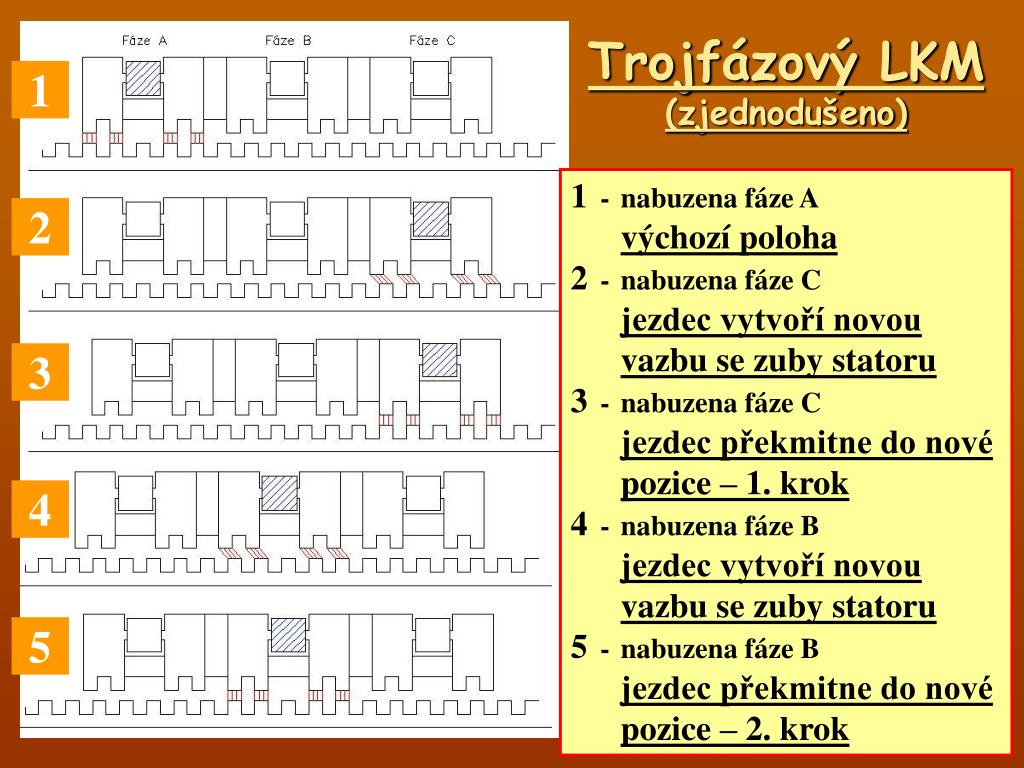 Fáze A Fáze B Fáze C

1

2

3

4

5

Trojfázový LKM
(zjednodušeno)

1 - nabuzena fáze A
výchozí poloha
2 - nabuzena fáze C
jezdec vytvoří novou vazbu se zuby statoru
3 - nabuzena fáze C
jezdec překmitne do nové pozice – 1. krok
4 - nabuzena fáze B
jezdec vytvoří novou vazbu se zuby statoru
5 - nabuzena fáze B
jezdec překmitne do nové pozice – 2. krok